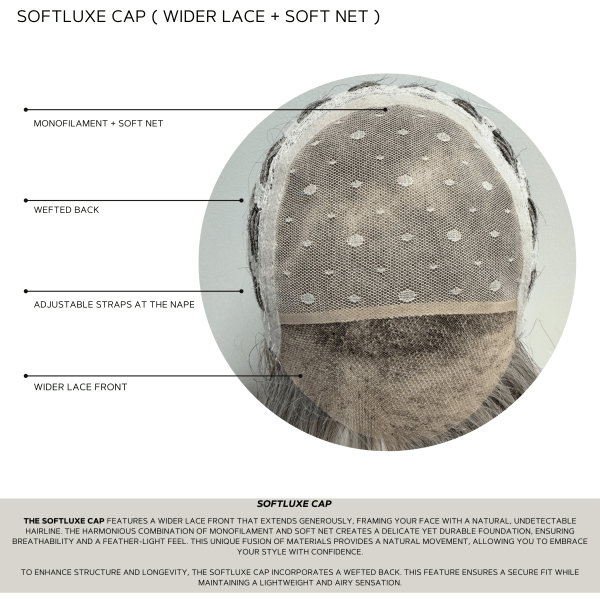 SOFTLUXE CAP ( WIDER LACE + SOFT NET )

MONOFILAMENT + SOFT NET

WEFTED BACK

ADJUSTABLE STRAPS AT THE NAPE

WIDER LACE FRONT

SOFTLUXE CAP

THE SOFTLUXE CAP FEATURES A WIDER LACE FRONT THAT EXTENDS GENEROUSLY, FRAMING YOUR FACE WITH A NATURAL, UNDETECTABLE HAIRLINE. THE HARMONIOUS COMBINATION OF MONOFILAMENT AND SOFT NET CREATES A DELICATE YET DURABLE FOUNDATION, ENSURING BREATHABILITY AND A FEATHER-LIGHT FEEL. THIS UNIQUE FUSION OF MATERIALS PROVIDES A NATURAL MOVEMENT, ALLOWING YOU TO EMBRACE YOUR STYLE WITH CONFIDENCE.

TO ENHANCE STRUCTURE AND LONGEVITY, THE SOFTLUXE CAP INCORPORATES A WEFTED BACK. THIS FEATURE ENSURES A SECURE FIT WHILE MAINTAINING A LIGHTWEIGHT AND AIRY SENSATION.